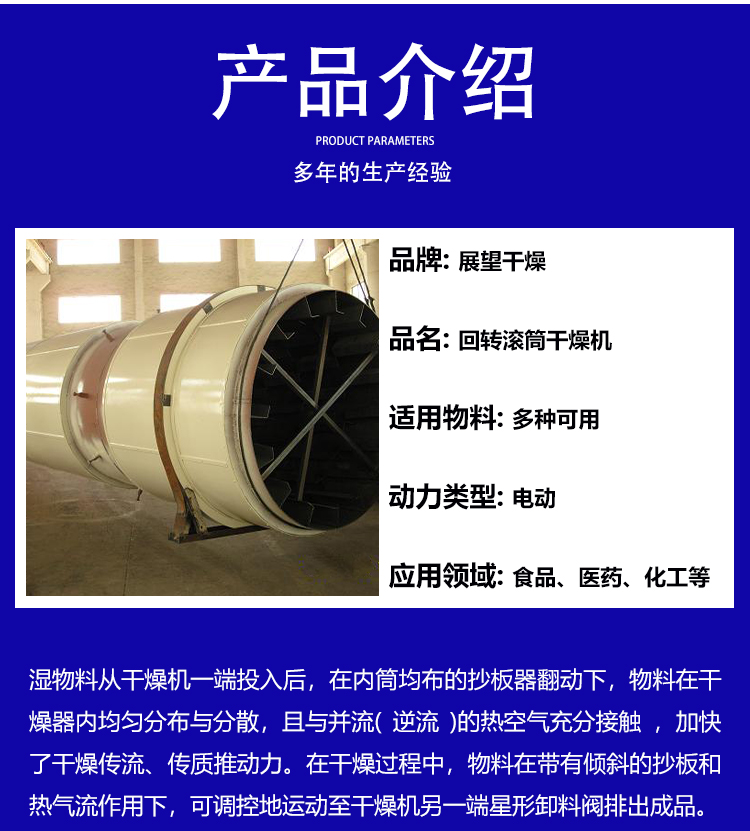 产品介绍

PRODUCT PARAMETERS

多年的生产经验

品牌: 展望干燥

品名: 回转滚筒干燥机

适用物料: 多种可用

动力类型: 电动

应用领域: 食品、医药、化工等

湿物料从干燥机一端投入后，在内筒均布的抄板器翻动下，物料在干燥器内均匀分布与分散，且与并流（逆流）的热空气充分接触，加快了干燥传流、传质推动力。在干燥过程中，物料在带有倾斜的抄板和热气流作用下，可调控地运动至干燥机另一端星形卸料阀排出成品。